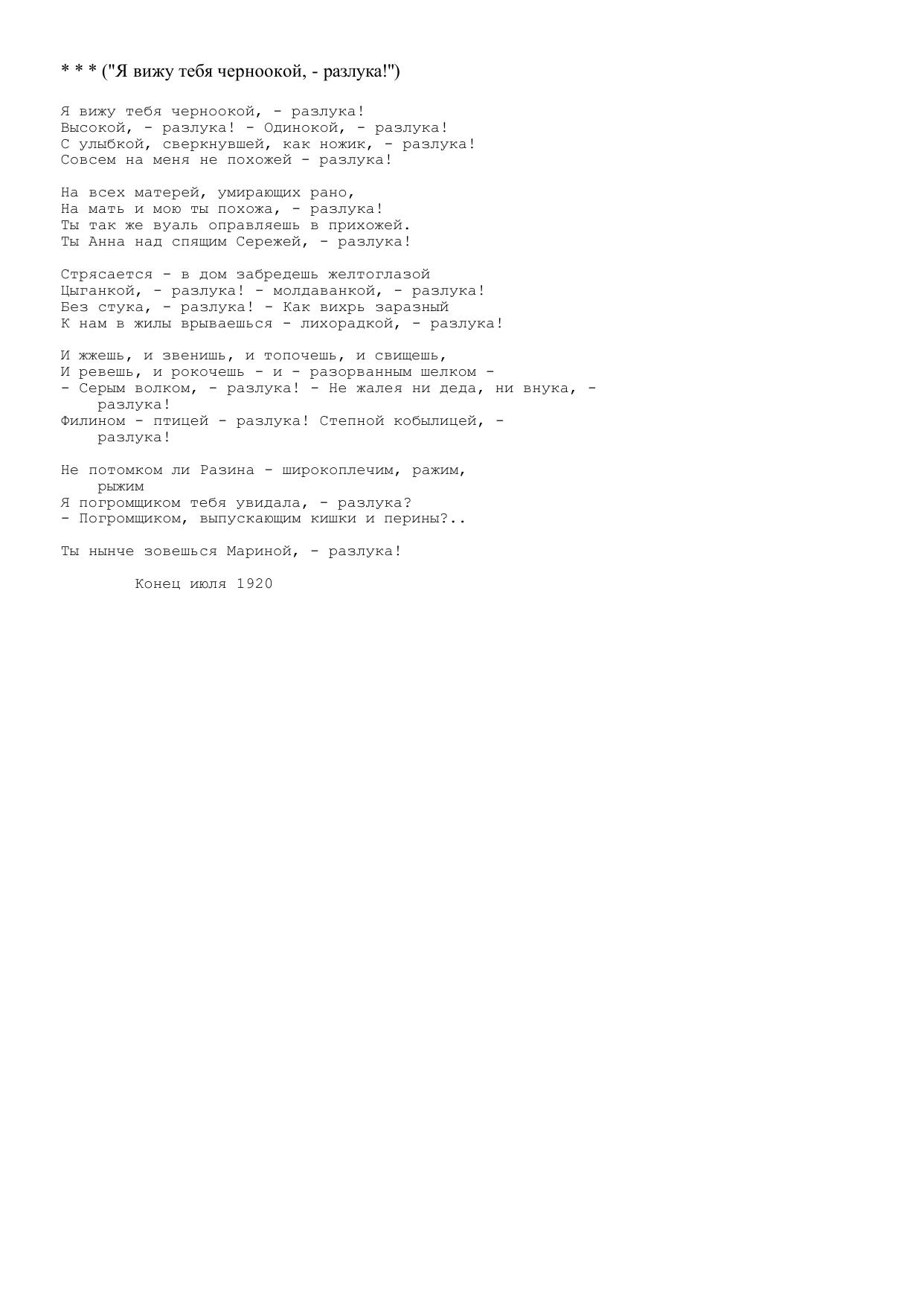 * * * ("Я вижу тебя черноокой, - разлука!")

Я вижу тебя черноокой, - разлука!
Высокой, - разлука! - Одинокой, - разлука!
С улыбкой, сверкнувшей, как ножик, - разлука!
Совсем на меня не похожей - разлука!

На всех матерей, умирающих рано,
На мать и мою ты похожа, - разлука!
Ты так же вуаль оправляешь в прихожей.
Ты Анна над спящим Сережей, - разлука!

Стрясается - в дом забредешь желтоглазой
Цыганкой, - разлука! - молдаванкой, - разлука!
Без стука, - разлука! - Как вихрь заразный
К нам в жилы врываешься - лихорадкой, - разлука!

И жжешь, и звенишь, и топочешь, и свищешь,
И ревешь, и рокочешь - и - разорванным шелком -
- Серым волком, - разлука! - Не жалея ни деда, ни внука, -
разлука!
Филином - птицей - разлука! Степной кобылицей, -
разлука!

Не потомком ли Разина - широкоплечим, ражим,
рыжим
Я погромщиком тебя увидала, - разлука?
- Погромщиком, выпускающим кишки и перины?..

Ты нынче зовешься Мариной, - разлука!

Конец июля 1920